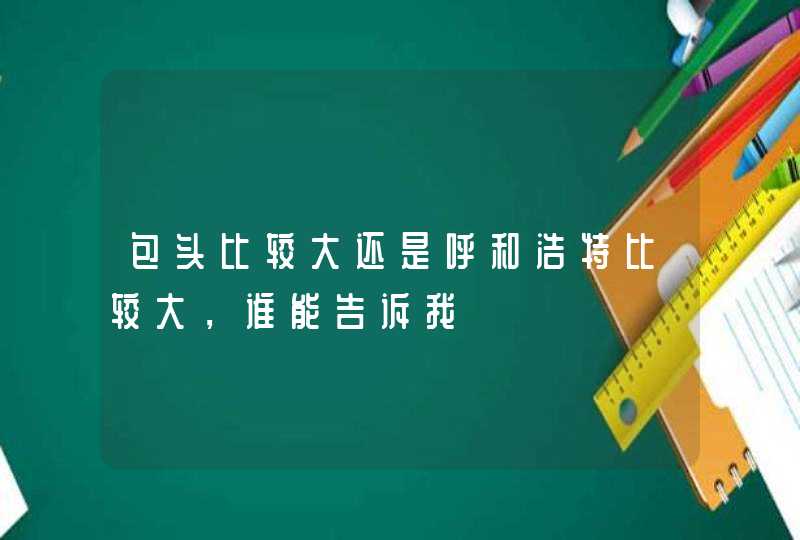 包头比较大还是呼和浩特比较大，谁能告诉我